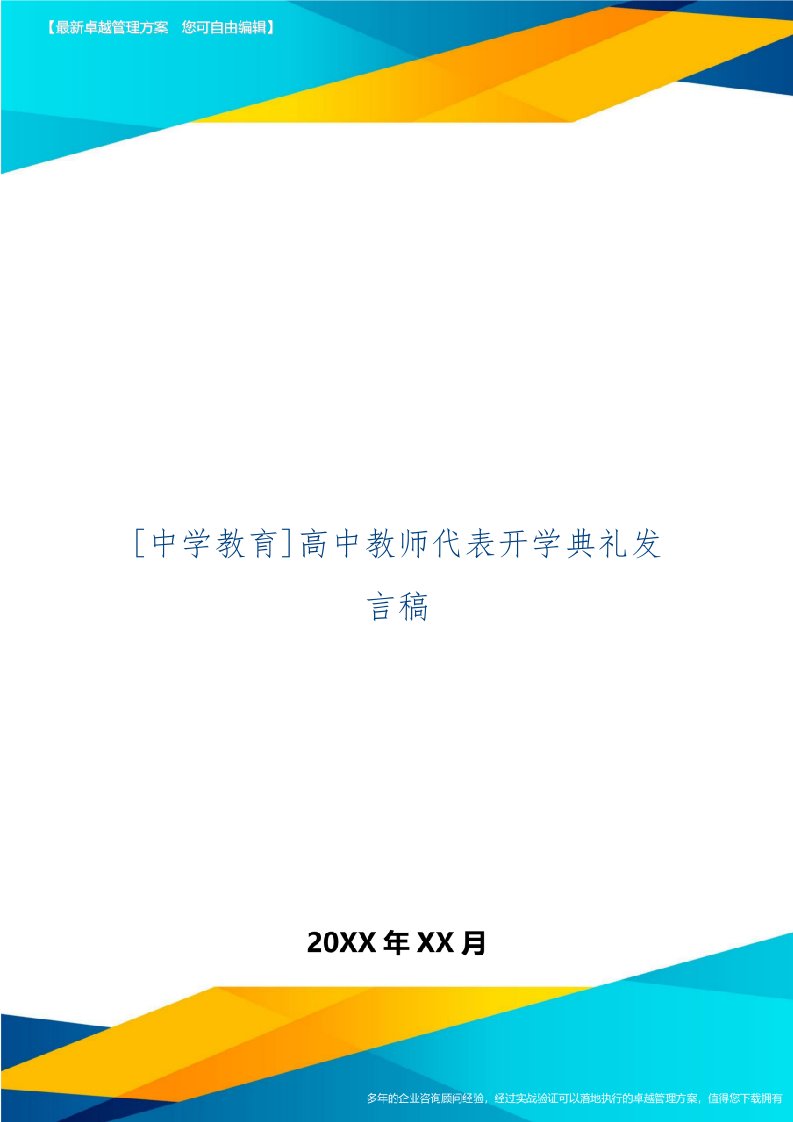 【最新卓越管理方案　您可自由编辑】

[中学教育]高中教师代表开学典礼发言稿

20XX年XX月

多年的企业咨询顾问经验，经过实战验证可以落地执行的卓越管理方案，值得您下载拥有